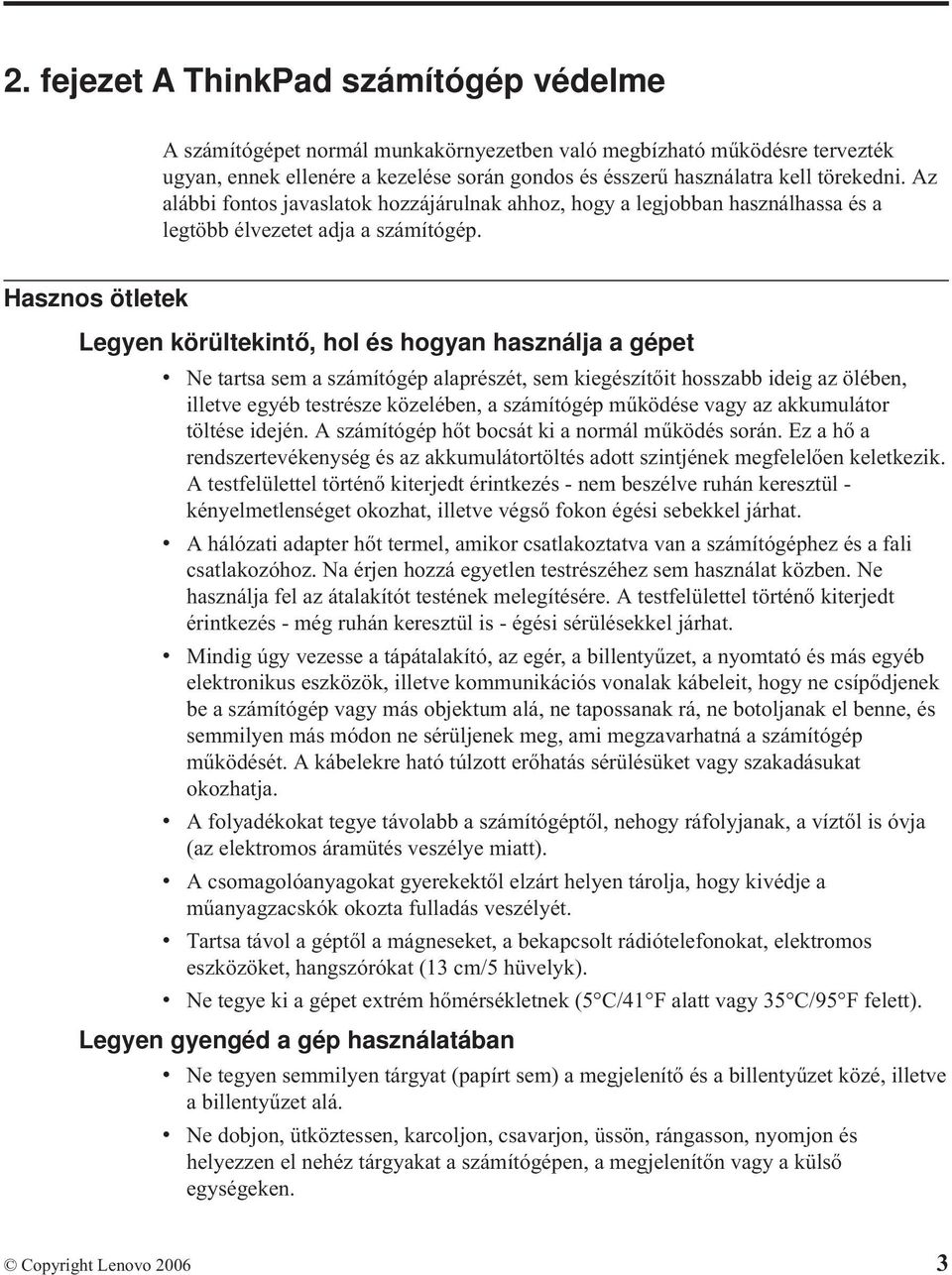 2. fejezet A ThinkPad számítógép védelme

A számítógépet normál munkakörnyezetben való megbízható működésre tervezték ugyan, ennek ellenére a kezelése során gondos és ésszerű használatra kell törekedni. Az alábbi fontos javaslatok hozzájárulnak ahhoz, hogy a legjobban használhassa és a legtöbb élvezetet adja a számítógép.

Hasznos ötletek

Legyen körültekintő, hol és hogyan használja a gépet

• Ne tartsa sem a számítógép alaprészét, sem kiegészítőit hosszabb ideig az ölében, illetve egyéb testrésze közelében, a számítógép működése vagy az akkumulátor töltése idején. A számítógép hőt bocsát ki a normál működés során. Ez a hő a rendszertevékenység és az akkumulátortöltés adott szintjének megfelelően keletkezik. A testfelülettel történő kiterjedt érintkezés - nem beszélve ruhán keresztül - kényelmetlenséget okozhat, illetve végső fokon égési sebekkel járhat.

• A hálózati adapter hőt termel, amikor csatlakoztatva van a számítógéphez és a fali csatlakozóhoz. Na érjen hozzá egyetlen testrészéhez sem használat közben. Ne használja fel az átalakítót testének melegítésére. A testfelülettel történő kiterjedt érintkezés - még ruhán keresztül is - égési sérülésekkel járhat.

• Mindig úgy vezesse a tápátalakító, az egér, a billentyűzet, a nyomtató és más egyéb elektronikus eszközök, illetve kommunikációs vonalak kábeleit, hogy ne csípődjenek be a számítógép vagy más objektum alá, ne tapossanak rá, ne botoljanak el benne, és semmilyen más módon ne sérüljenek meg, ami megzavarhatná a számítógép működését. A kábelekre ható túlzott erőhatás sérülésüket vagy szakadásukat okozhatja.

• A folyadékokat tegye távolabb a számítógéptől, nehogy ráfolyjanak, a víztől is óvja (az elektromos áramütés veszélye miatt).

• A csomagolóanyagokat gyerekektől elzárt helyen tárolja, hogy kivédje a műanyagzacskók okozta fulladás veszélyét.

• Tartsa távol a géptől a mágneseket, a bekapcsolt rádiótelefonokat, elektromos eszközöket, hangszórókat (13 cm/5 hüvelyk).

• Ne tegye ki a gépet extrém hőmérsékletnek (5°C/41°F alatt vagy 35°C/95°F felett).

Legyen gyengéd a gép használatában

• Ne tegyen semmilyen tárgyat (papírt sem) a megjelenítő és a billentyűzet közé, illetve a billentyűzet alá.

• Ne dobjon, ütköztessen, karcoljon, csavarjon, üssön, rángasson, nyomjon és helyezzen el nehéz tárgyakat a számítógépen, a megjelenítőn vagy a külső egységeken.

© Copyright Lenovo 2006 3